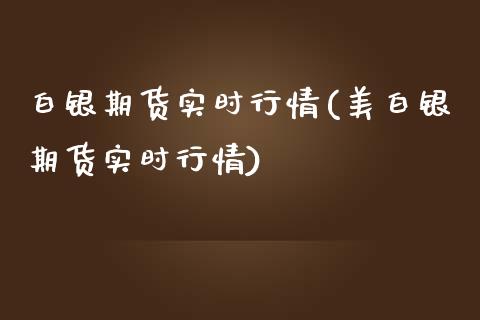 白银期货实时行情(美白银期货实时行情)